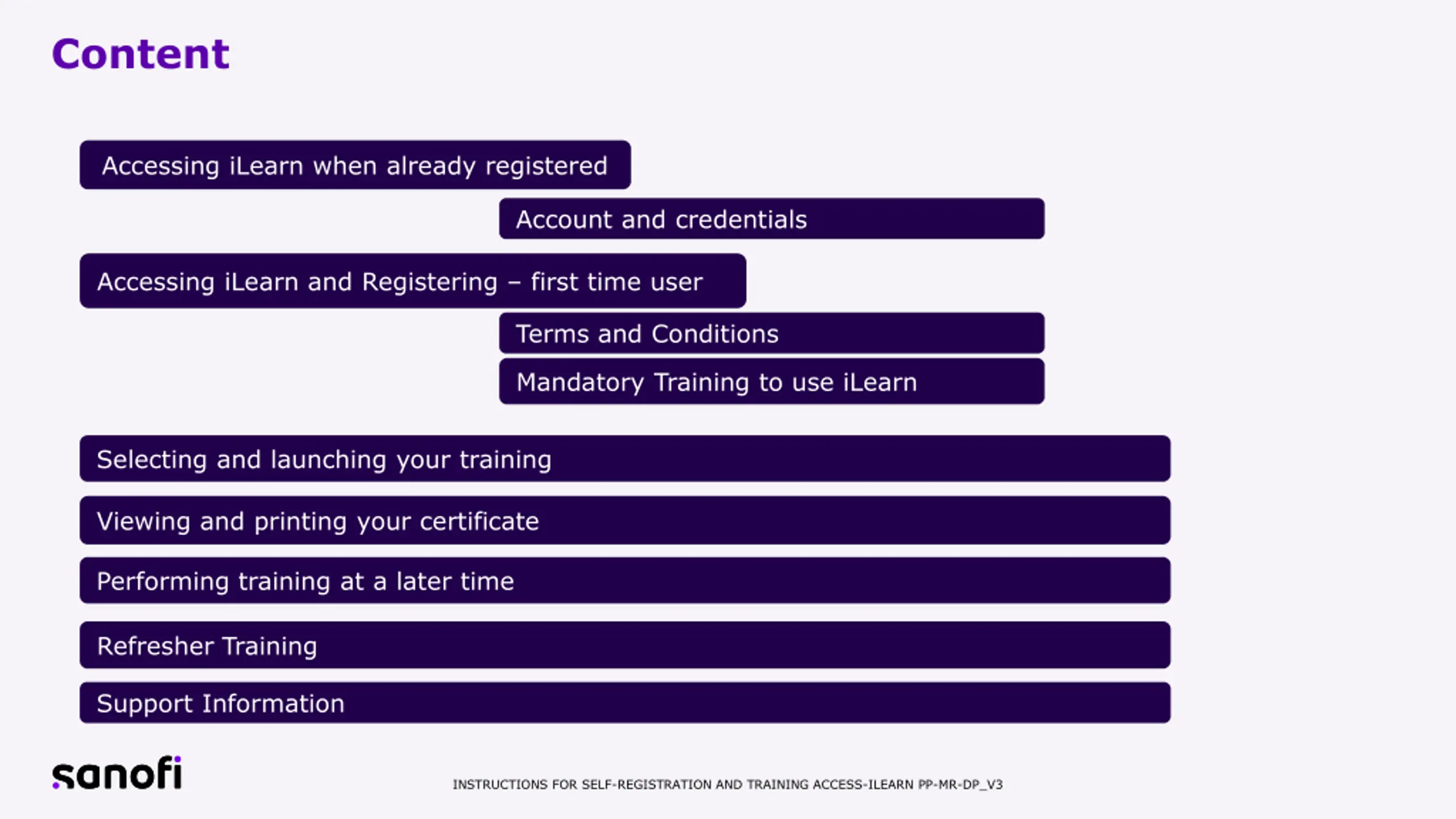 Content

Accessing iLearn when already registered

Account and credentials

Accessing iLearn and Registering – first time user

Terms and Conditions

Mandatory Training to use iLearn

Selecting and launching your training

Viewing and printing your certificate

Performing training at a later time

Refresher Training

Support Information

sanofi

INSTRUCTIONS FOR SELF-REGISTRATION AND TRAINING ACCESS-ILEARN PP-MR-DP_V3